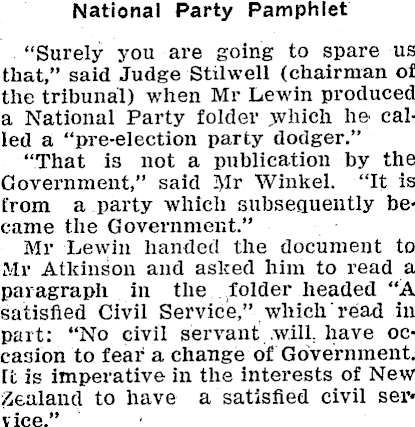 National Party Pamphlet

"Surely you are going to spare us that," said Judge Stilwell (chairman of the tribunal) when Mr Lewin produced a National Party folder which he called a "pre-election party dodger."

"That is not a publication by the Government," said Mr Winkel. "It is from a party which subsequently became the Government."

Mr Lewin handed the document to Mr Atkinson and asked him to read a paragraph in the folder headed "A satisfied Civil Service," which read in part: "No civil servant will have occasion to fear a change of Government. It is imperative in the interests of New Zealand to have a satisfied civil service."